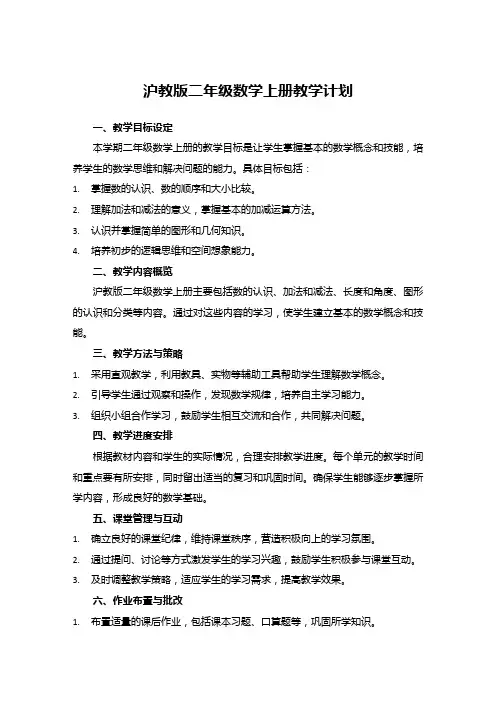 沪教版二年级数学上册教学计划

一、教学目标设定

本学期二年级数学上册的教学目标是让学生掌握基本的数学概念和技能，培养学生的数学思维和解决问题的能力。具体目标包括：

1. 掌握数的认识、数的顺序和大小比较。
2. 理解加法和减法的意义，掌握基本的加减运算方法。
3. 认识并掌握简单的图形和几何知识。
4. 培养初步的逻辑思维和空间想象能力。

二、教学内容概览

沪教版二年级数学上册主要包括数的认识、加法和减法、长度和角度、图形的认识和分类等内容。通过对这些内容的学习，使学生建立基本的数学概念和技能。

三、教学方法与策略

1. 采用直观教学，利用教具、实物等辅助工具帮助学生理解数学概念。
2. 引导学生通过观察和操作，发现数学规律，培养自主学习能力。
3. 组织小组合作学习，鼓励学生相互交流和合作，共同解决问题。

四、教学进度安排

根据教材内容和学生的实际情况，合理安排教学进度。每个单元的教学时间和重点要有所安排，同时留出适当的复习和巩固时间。确保学生能够逐步掌握所学内容，形成良好的数学基础。

五、课堂管理与互动

1. 确立良好的课堂纪律，维持课堂秩序，营造积极向上的学习氛围。
2. 通过提问、讨论等方式激发学生的学习兴趣，鼓励学生积极参与课堂互动。
3. 及时调整教学策略，适应学生的学习需求，提高教学效果。

六、作业布置与批改

1. 布置适量的课后作业，包括课本习题、口算题等，巩固所学知识。